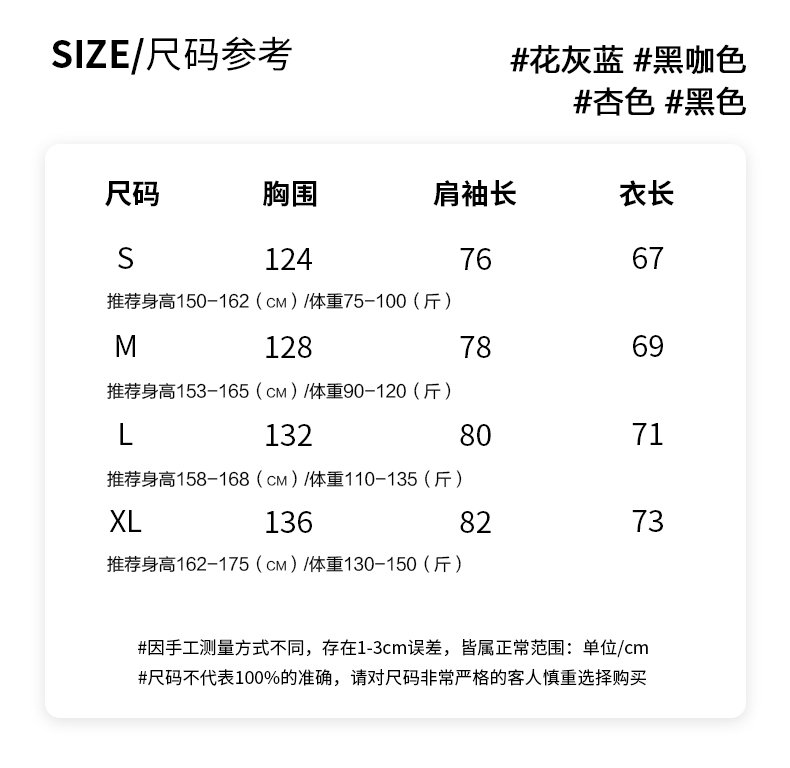 SIZE/尺码参考

#花灰蓝 #黑咖色
#杏色 #黑色

| 尺码 | 胸围 | 肩袖长 | 衣长 |
|---|---|---|---|
| S | 124 | 76 | 67 |
| 推荐身高150-162（CM）/体重75-100（斤） | | | |
| M | 128 | 78 | 69 |
| 推荐身高153-165（CM）/体重90-120（斤） | | | |
| L | 132 | 80 | 71 |
| 推荐身高158-168（CM）/体重110-135（斤） | | | |
| XL | 136 | 82 | 73 |
| 推荐身高162-175（CM）/体重130-150（斤） | | | |

#因手工测量方式不同，存在1-3cm误差，皆属正常范围：单位/cm
#尺码不代表100%的准确，请对尺码非常严格的客人慎重选择购买